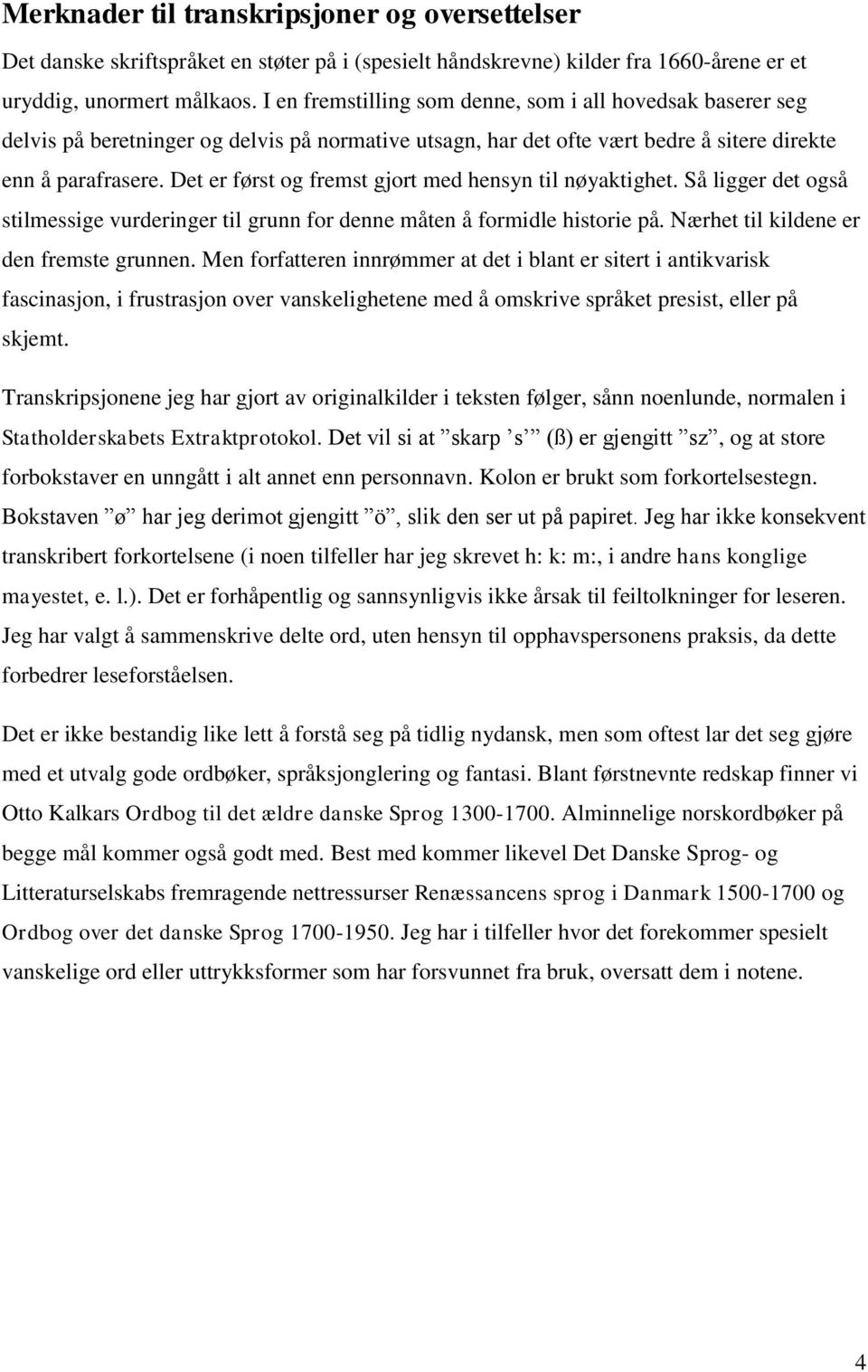 Merknader til transkripsjoner og oversettelser

Det danske skriftspråket en støter på i (spesielt håndskrevne) kilder fra 1660-årene er et uryddig, unormert målkaos. I en fremstilling som denne, som i all hovedsak baserer seg delvis på beretninger og delvis på normative utsagn, har det ofte vært bedre å sitere direkte enn å parafrasere. Det er først og fremst gjort med hensyn til nøyaktighet. Så ligger det også stilmessige vurderinger til grunn for denne måten å formidle historie på. Nærhet til kildene er den fremste grunnen. Men forfatteren innrømmer at det i blant er sitert i antikvarisk fascinasjon, i frustrasjon over vanskelighetene med å omskrive språket presist, eller på skjemt.

Transkripsjonene jeg har gjort av originalkilder i teksten følger, sånn noenlunde, normalen i Statholderskabets Extraktprotokol. Det vil si at ”skarp ’s’” (ß) er gjengitt ”sz”, og at store forbokstaver en unngått i alt annet enn personnavn. Kolon er brukt som forkortelsestegn. Bokstaven ”ø” har jeg derimot gjengitt ”ö”, slik den ser ut på papiret. Jeg har ikke konsekvent transkribert forkortelsene (i noen tilfeller har jeg skrevet h: k: m:, i andre hans konglige mayestet, e. l.). Det er forhåpentlig og sannsynligvis ikke årsak til feiltolkninger for leseren. Jeg har valgt å sammenskrive delte ord, uten hensyn til opphavspersonens praksis, da dette forbedrer leseforståelsen.

Det er ikke bestandig like lett å forstå seg på tidlig nydansk, men som oftest lar det seg gjøre med et utvalg gode ordbøker, språksjonglering og fantasi. Blant førstnevnte redskap finner vi Otto Kalkars Ordbog til det ældre danske Sprog 1300-1700. Alminnelige norskordbøker på begge mål kommer også godt med. Best med kommer likevel Det Danske Sprog- og Litteraturselskabs fremragende nettressurser Renæssancens sprog i Danmark 1500-1700 og Ordbog over det danske Sprog 1700-1950. Jeg har i tilfeller hvor det forekommer spesielt vanskelige ord eller uttrykksformer som har forsvunnet fra bruk, oversatt dem i notene.

4